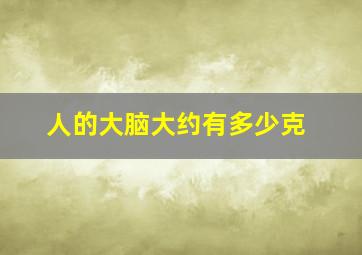 人的大脑大约有多少克